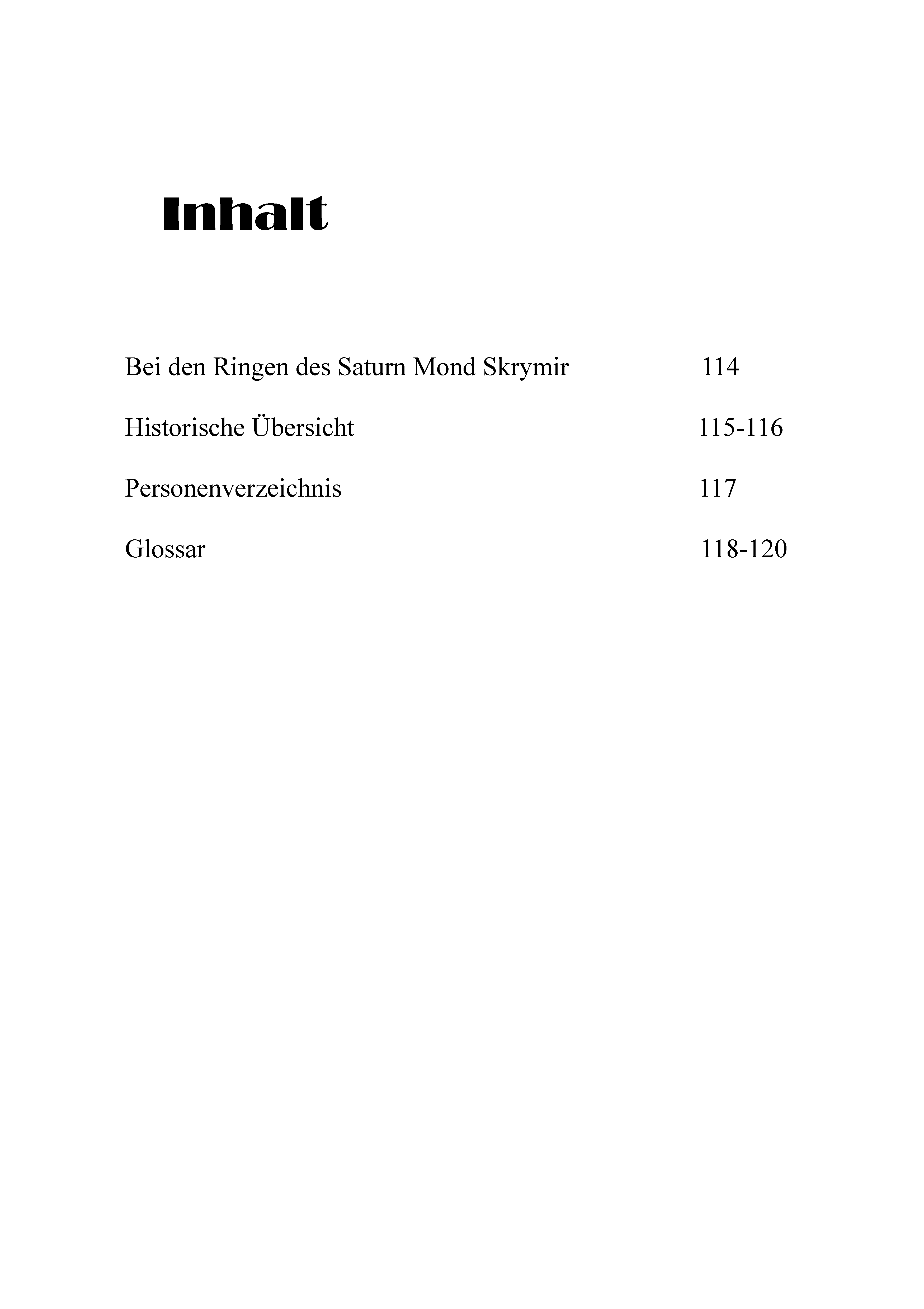 Inhalt

Bei den Ringen des Saturn Mond Skrymir 114

Historische Übersicht 115-116

Personenverzeichnis 117

Glossar 118-120